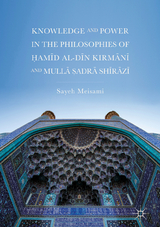 KNOWLEDGE AND POWER IN THE PHILOSOPHIES OF ḤAMĪD AL-DĪN KIRMĀNĪ AND MULLĀ ṢADRĀ SHĪRĀZĪ

Sayeh Meisami